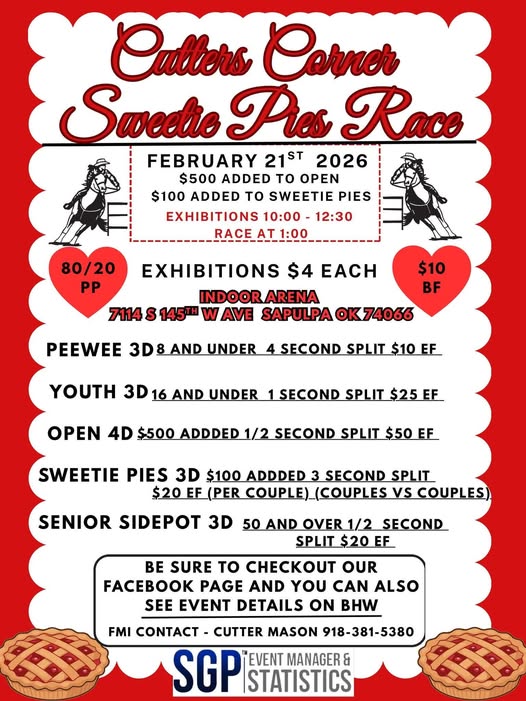 Cutters Corner
Sweetie Pies Race

FEBRUARY 21$^{ST}$ 2026
$500 ADDED TO OPEN
$100 ADDED TO SWEETIE PIES
EXHIBITIONS 10:00 - 12:30
RACE AT 1:00

80/20 PP

EXHIBITIONS $4 EACH

$10 BF

INDOOR ARENA
7114 S 145$^{TH}$ W AVE SAPULPA OK 74066

PEEWEE 3D 8 AND UNDER 4 SECOND SPLIT $10 EF

YOUTH 3D 16 AND UNDER 1 SECOND SPLIT $25 EF

OPEN 4D $500 ADDDED 1/2 SECOND SPLIT $50 EF

SWEETIE PIES 3D $100 ADDDED 3 SECOND SPLIT $20 EF (PER COUPLE) (COUPLES VS COUPLES)

SENIOR SIDEPOT 3D 50 AND OVER 1/2 SECOND SPLIT $20 EF

BE SURE TO CHECKOUT OUR FACEBOOK PAGE AND YOU CAN ALSO SEE EVENT DETAILS ON BHW

FMI CONTACT - CUTTER MASON 918-381-5380

SGP™ EVENT MANAGER & STATISTICS